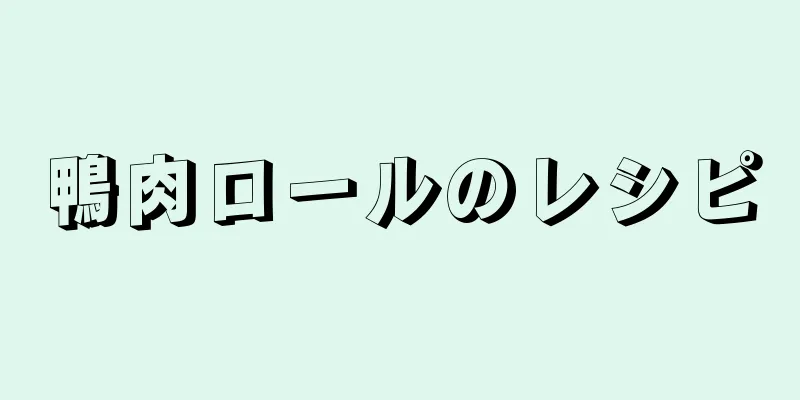 鴨肉ロールのレシピ